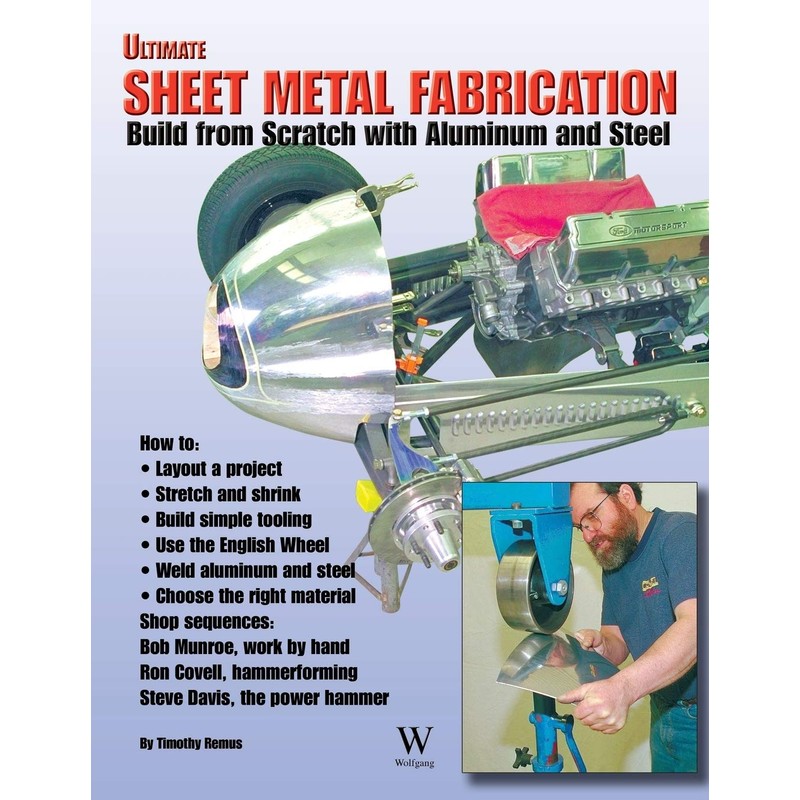 ULTIMATE
SHEET METAL FABRICATION
Build from Scratch with Aluminum and Steel

MOTORSPORT

How to:
• Layout a project
• Stretch and shrink
• Build simple tooling
• Use the English Wheel
• Weld aluminum and steel
• Choose the right material
Shop sequences:
Bob Munroe, work by hand
Ron Covell, hammerforming
Steve Davis, the power hammer

By Timothy Remus

W
Wolfgang